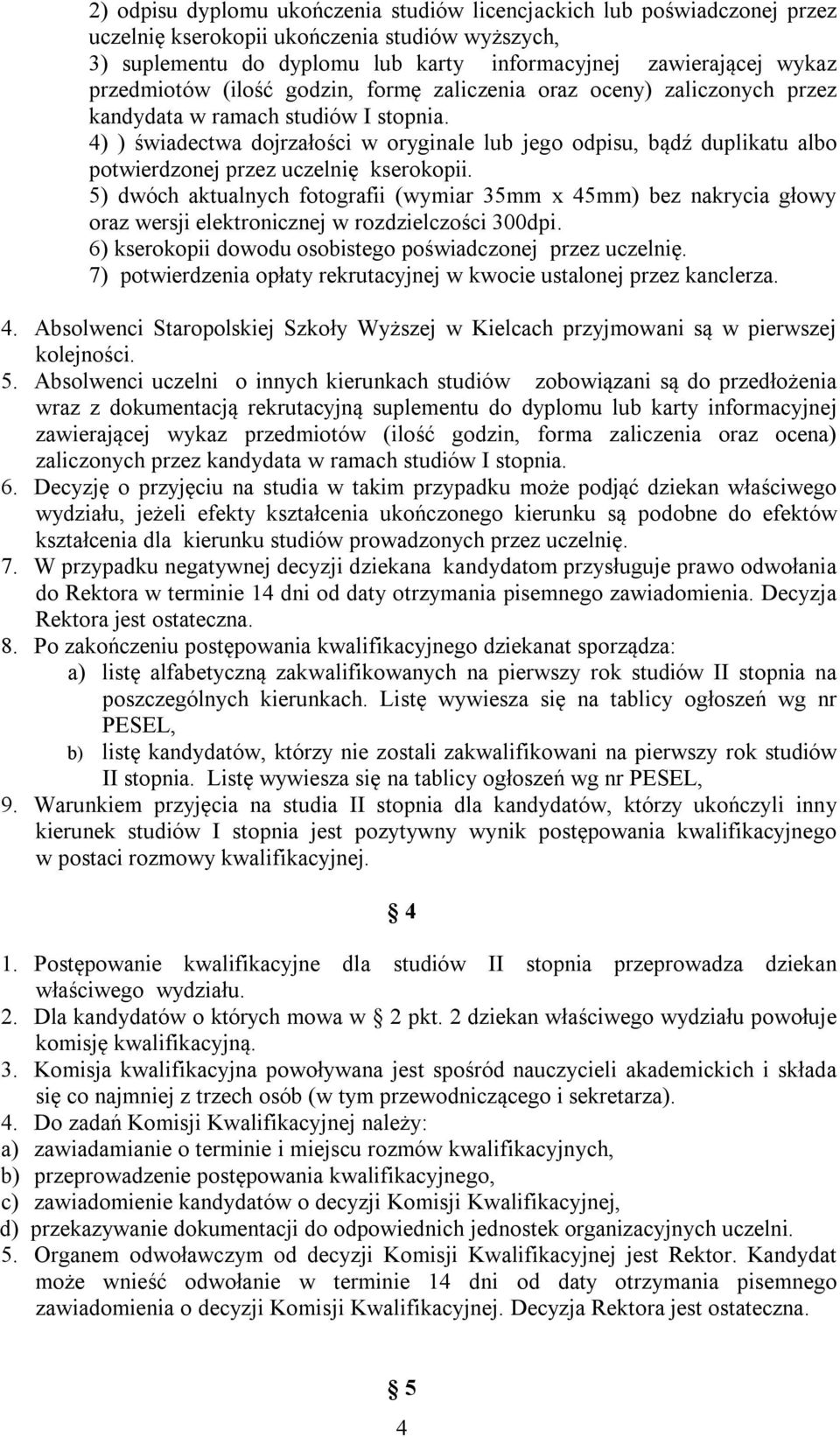 2) odpisu dyplomu ukończenia studiów licencjackich lub poświadczonej przez uczelnię kserokopii ukończenia studiów wyższych,
3) suplementu do dyplomu lub karty informacyjnej zawierającej wykaz przedmiotów (ilość godzin, formę zaliczenia oraz oceny) zaliczonych przez kandydata w ramach studiów I stopnia.
4) ) świadectwa dojrzałości w oryginale lub jego odpisu, bądź duplikatu albo potwierdzonej przez uczelnię kserokopii.
5) dwóch aktualnych fotografii (wymiar 35mm x 45mm) bez nakrycia głowy oraz wersji elektronicznej w rozdzielczości 300dpi.
6) kserokopii dowodu osobistego poświadczonej przez uczelnię.
7) potwierdzenia opłaty rekrutacyjnej w kwocie ustalonej przez kanclerza.

4. Absolwenci Staropolskiej Szkoły Wyższej w Kielcach przyjmowani są w pierwszej kolejności.
5. Absolwenci uczelni o innych kierunkach studiów zobowiązani są do przedłożenia wraz z dokumentacją rekrutacyjną suplementu do dyplomu lub karty informacyjnej zawierającej wykaz przedmiotów (ilość godzin, forma zaliczenia oraz ocena) zaliczonych przez kandydata w ramach studiów I stopnia.
6. Decyzję o przyjęciu na studia w takim przypadku może podjąć dziekan właściwego wydziału, jeżeli efekty kształcenia ukończonego kierunku są podobne do efektów kształcenia dla kierunku studiów prowadzonych przez uczelnię.
7. W przypadku negatywnej decyzji dziekana kandydatom przysługuje prawo odwołania do Rektora w terminie 14 dni od daty otrzymania pisemnego zawiadomienia. Decyzja Rektora jest ostateczna.
8. Po zakończeniu postępowania kwalifikacyjnego dziekanat sporządza:
a) listę alfabetyczną zakwalifikowanych na pierwszy rok studiów II stopnia na poszczególnych kierunkach. Listę wywiesza się na tablicy ogłoszeń wg nr PESEL,
b) listę kandydatów, którzy nie zostali zakwalifikowani na pierwszy rok studiów II stopnia. Listę wywiesza się na tablicy ogłoszeń wg nr PESEL,
9. Warunkiem przyjęcia na studia II stopnia dla kandydatów, którzy ukończyli inny kierunek studiów I stopnia jest pozytywny wynik postępowania kwalifikacyjnego w postaci rozmowy kwalifikacyjnej.

§ 4

1. Postępowanie kwalifikacyjne dla studiów II stopnia przeprowadza dziekan właściwego wydziału.
2. Dla kandydatów o których mowa w § 2 pkt. 2 dziekan właściwego wydziału powołuje komisję kwalifikacyjną.
3. Komisja kwalifikacyjna powoływana jest spośród nauczycieli akademickich i składa się co najmniej z trzech osób (w tym przewodniczącego i sekretarza).
4. Do zadań Komisji Kwalifikacyjnej należy:
a) zawiadamianie o terminie i miejscu rozmów kwalifikacyjnych,
b) przeprowadzenie postępowania kwalifikacyjnego,
c) zawiadomienie kandydatów o decyzji Komisji Kwalifikacyjnej,
d) przekazywanie dokumentacji do odpowiednich jednostek organizacyjnych uczelni.
5. Organem odwoławczym od decyzji Komisji Kwalifikacyjnej jest Rektor. Kandydat może wnieść odwołanie w terminie 14 dni od daty otrzymania pisemnego zawiadomienia o decyzji Komisji Kwalifikacyjnej. Decyzja Rektora jest ostateczna.

§ 5
4